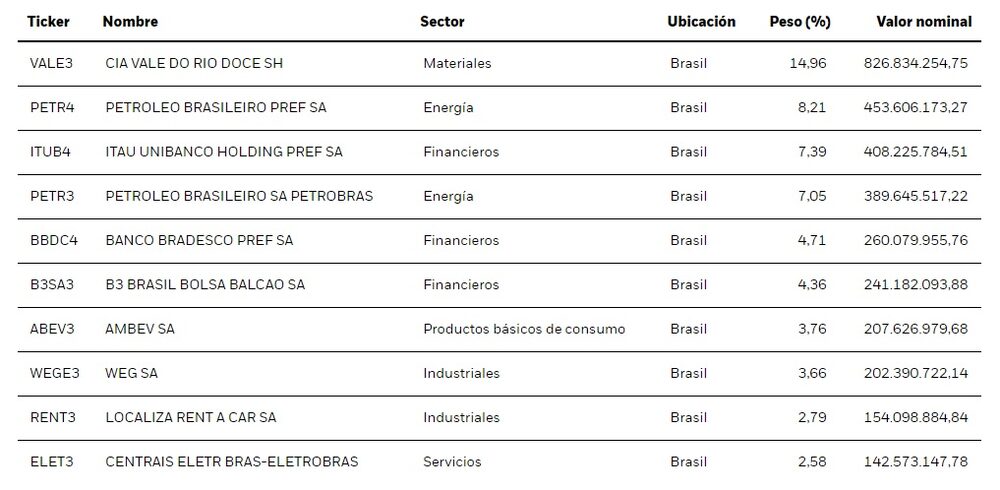 | Ticker | Nombre | Sector | Ubicación | Peso (%) | Valor nominal |
|---|---|---|---|---|---|
| VALE3 | CIA VALE DO RIO DOCE SH | Materiales | Brasil | 14,96 | 826.834.254,75 |
| PETR4 | PETROLEO BRASILEIRO PREF SA | Energía | Brasil | 8,21 | 453.606.173,27 |
| ITUB4 | ITAU UNIBANCO HOLDING PREF SA | Financieros | Brasil | 7,39 | 408.225.784,51 |
| PETR3 | PETROLEO BRASILEIRO SA PETROBRAS | Energía | Brasil | 7,05 | 389.645.517,22 |
| BBDC4 | BANCO BRADESCO PREF SA | Financieros | Brasil | 4,71 | 260.079.955,76 |
| B3SA3 | B3 BRASIL BOLSA BALCAO SA | Financieros | Brasil | 4,36 | 241.182.093,88 |
| ABEV3 | AMBEV SA | Productos básicos de consumo | Brasil | 3,76 | 207.626.979,68 |
| WEGE3 | WEG SA | Industriales | Brasil | 3,66 | 202.390.722,14 |
| RENT3 | LOCALIZA RENT A CAR SA | Industriales | Brasil | 2,79 | 154.098.884,84 |
| ELET3 | CENTRAIS ELETR BRAS-ELETROBRAS | Servicios | Brasil | 2,58 | 142.573.147,78 |